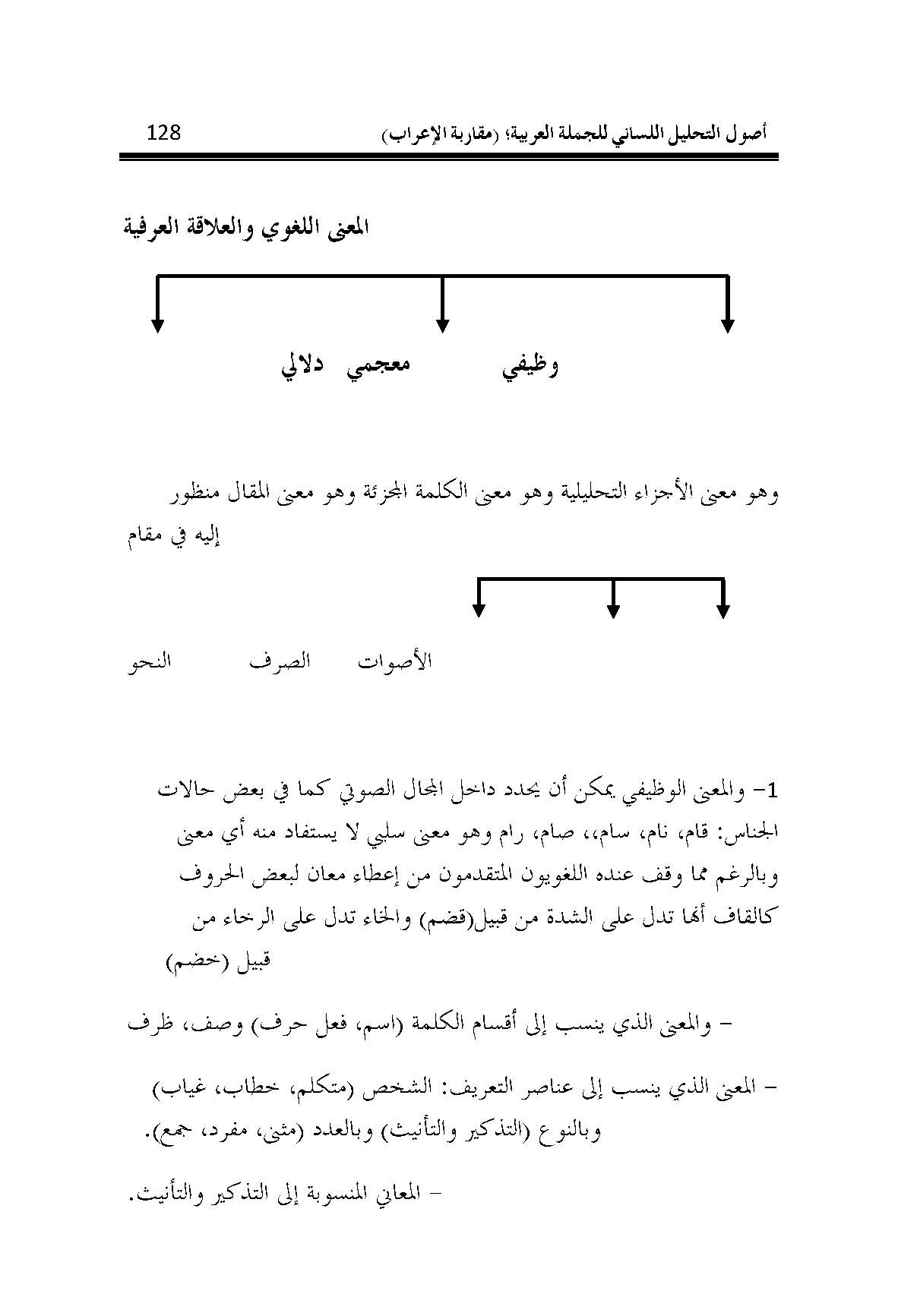 أصول التحليل اللساني للجملة العربية؛ (مقاربة الإعراب) 128

المعنى اللغوي والعلاقة العرفية

وظيفي معجمي دلالي

وهو معنى الأجزاء التحليلية وهو معنى الكلمة المجزئة وهو معنى المقال منظور إليه في مقام

الأصوات الصرف النحو

1- والمعنى الوظيفي يمكن أن يحدد داخل المجال الصوتي كما في بعض حالات الجناس: قام، نام، سام،، صام، رام وهو معنى سلبي لا يستفاد منه أي معنى وبالرغم مما وقف عنده اللغويون المتقدمون من إعطاء معان لبعض الحروف كالقاف أنها تدل على الشدة من قبيل(قضم) والخاء تدل على الرخاء من قبيل (خضم)

- والمعنى الذي ينسب إلى أقسام الكلمة (اسم، فعل حرف) وصف، ظرف

- المعنى الذي ينسب إلى عناصر التعريف: الشخص (متكلم، خطاب، غياب) وبالنوع (التذكير والتأنيث) وبالعدد (مثنى، مفرد، جمع).

- المعاني المنسوبة إلى التذكير والتأنيث.